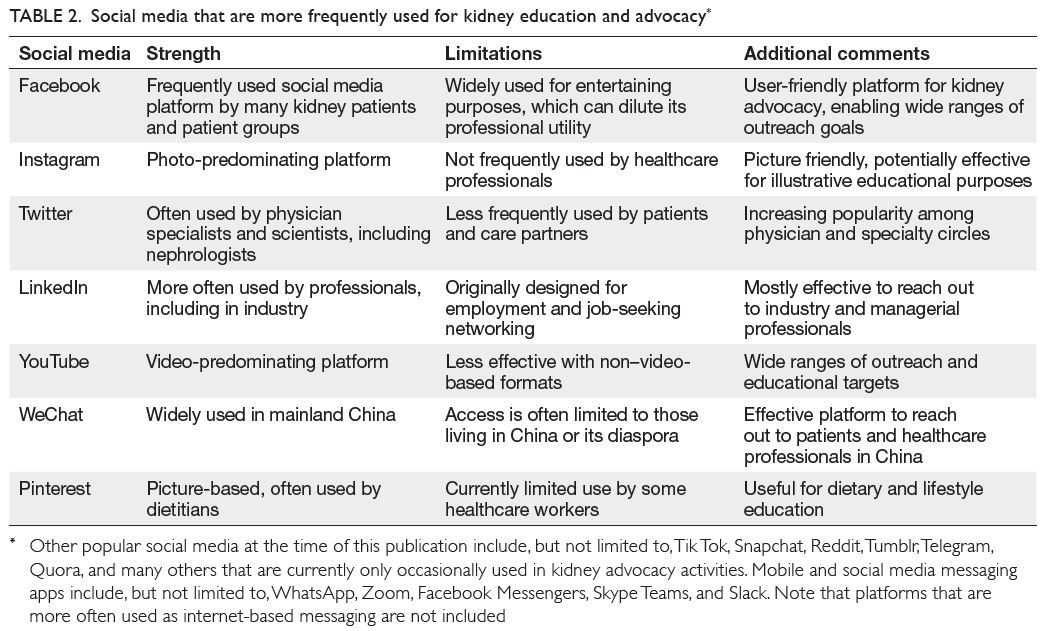 TABLE 2. Social media that are more frequently used for kidney education and advocacy*

| Social media | Strength | Limitations | Additional comments |
|---|---|---|---|
| Facebook | Frequently used social media platform by many kidney patients and patient groups | Widely used for entertaining purposes, which can dilute its professional utility | User-friendly platform for kidney advocacy, enabling wide ranges of outreach goals |
| Instagram | Photo-predominating platform | Not frequently used by healthcare professionals | Picture friendly, potentially effective for illustrative educational purposes |
| Twitter | Often used by physician specialists and scientists, including nephrologists | Less frequently used by patients and care partners | Increasing popularity among physician and specialty circles |
| LinkedIn | More often used by professionals, including in industry | Originally designed for employment and job-seeking networking | Mostly effective to reach out to industry and managerial professionals |
| YouTube | Video-predominating platform | Less effective with non–video-based formats | Wide ranges of outreach and educational targets |
| WeChat | Widely used in mainland China | Access is often limited to those living in China or its diaspora | Effective platform to reach out to patients and healthcare professionals in China |
| Pinterest | Picture-based, often used by dietitians | Currently limited use by some healthcare workers | Useful for dietary and lifestyle education |

* Other popular social media at the time of this publication include, but not limited to, Tik Tok, Snapchat, Reddit, Tumblr, Telegram, Quora, and many others that are currently only occasionally used in kidney advocacy activities. Mobile and social media messaging apps include, but not limited to, WhatsApp, Zoom, Facebook Messengers, Skype Teams, and Slack. Note that platforms that are more often used as internet-based messaging are not included